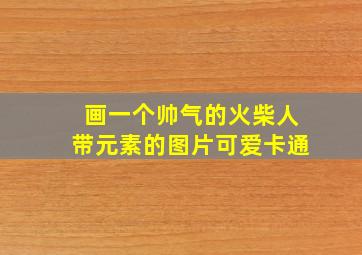 画一个帅气的火柴人
带元素的图片可爱卡通